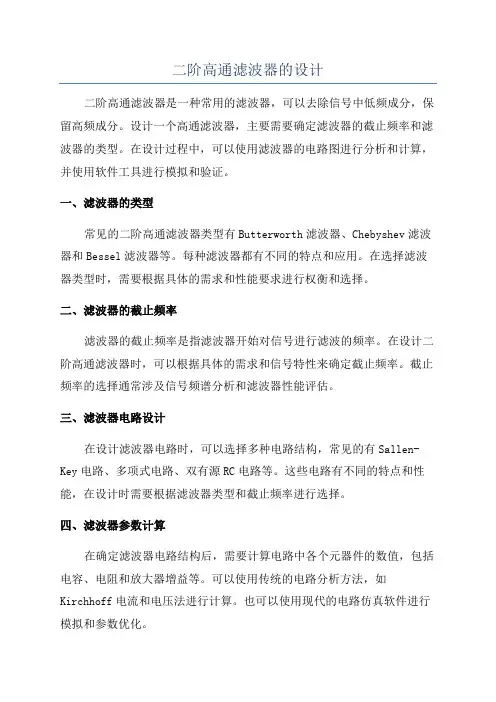 二阶高通滤波器的设计

二阶高通滤波器是一种常用的滤波器，可以去除信号中低频成分，保留高频成分。设计一个高通滤波器，主要需要确定滤波器的截止频率和滤波器的类型。在设计过程中，可以使用滤波器的电路图进行分析和计算，并使用软件工具进行模拟和验证。

一、滤波器的类型

常见的二阶高通滤波器类型有 Butterworth 滤波器、Chebyshev 滤波器和 Bessel 滤波器等。每种滤波器都有不同的特点和应用。在选择滤波器类型时，需要根据具体的需求和性能要求进行权衡和选择。

二、滤波器的截止频率

滤波器的截止频率是指滤波器开始对信号进行滤波的频率。在设计二阶高通滤波器时，可以根据具体的需求和信号特性来确定截止频率。截止频率的选择通常涉及信号频谱分析和滤波器性能评估。

三、滤波器电路设计

在设计滤波器电路时，可以选择多种电路结构，常见的有 Sallen-Key 电路、多项式电路、双有源 RC 电路等。这些电路有不同的特点和性能，在设计时需要根据滤波器类型和截止频率进行选择。

四、滤波器参数计算

在确定滤波器电路结构后，需要计算电路中各个元器件的数值，包括电容、电阻和放大器增益等。可以使用传统的电路分析方法，如 Kirchhoff 电流和电压法进行计算。也可以使用现代的电路仿真软件进行模拟和参数优化。